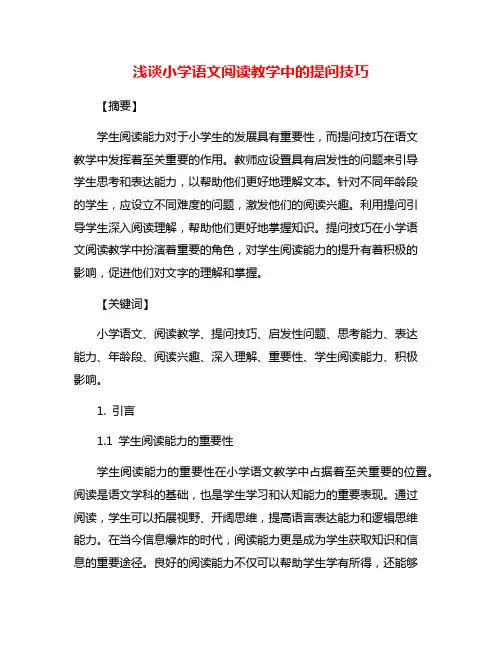 浅谈小学语文阅读教学中的提问技巧

【摘要】

学生阅读能力对于小学生的发展具有重要性，而提问技巧在语文教学中发挥着至关重要的作用。教师应设置具有启发性的问题来引导学生思考和表达能力，以帮助他们更好地理解文本。针对不同年龄段的学生，应设立不同难度的问题，激发他们的阅读兴趣。利用提问引导学生深入阅读理解，帮助他们更好地掌握知识。提问技巧在小学语文阅读教学中扮演着重要的角色，对学生阅读能力的提升有着积极的影响，促进他们对文字的理解和掌握。

【关键词】

小学语文、阅读教学、提问技巧、启发性问题、思考能力、表达能力、年龄段、阅读兴趣、深入理解、重要性、学生阅读能力、积极影响。

1. 引言

1.1 学生阅读能力的重要性

学生阅读能力的重要性在小学语文教学中占据着至关重要的位置。阅读是语文学科的基础，也是学生学习和认知能力的重要表现。通过阅读，学生可以拓展视野、开阔思维，提高语言表达能力和逻辑思维能力。在当今信息爆炸的时代，阅读能力更是成为学生获取知识和信息的重要途径。良好的阅读能力不仅可以帮助学生学有所得，还能够